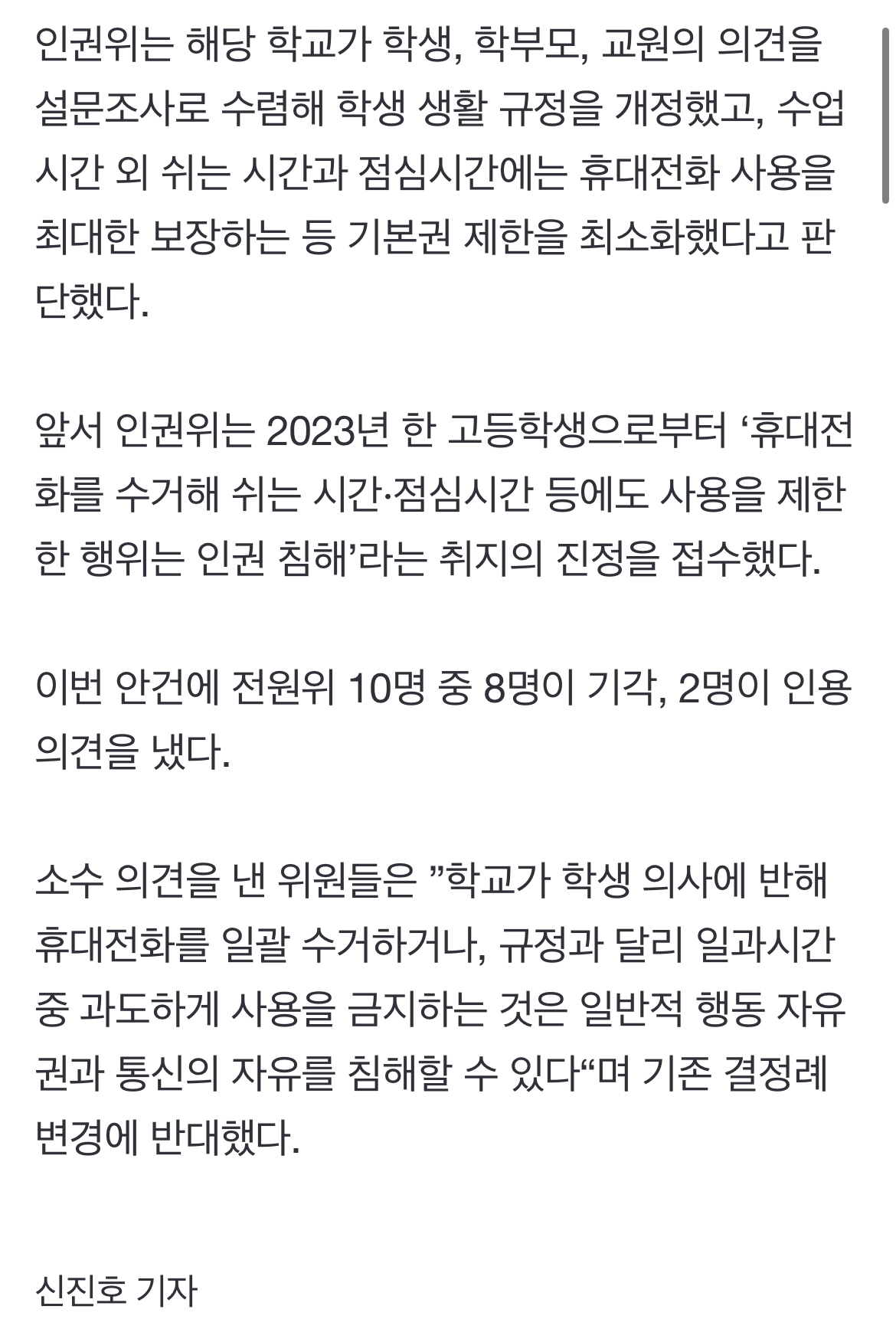 인권위는 해당 학교가 학생, 학부모, 교원의 의견을 설문조사로 수렴해 학생 생활 규정을 개정했고, 수업 시간 외 쉬는 시간과 점심시간에는 휴대전화 사용을 최대한 보장하는 등 기본권 제한을 최소화했다고 판단했다.

앞서 인권위는 2023년 한 고등학생으로부터 ‘휴대전화를 수거해 쉬는 시간·점심시간 등에도 사용을 제한한 행위는 인권 침해’라는 취지의 진정을 접수했다.

이번 안건에 전원위 10명 중 8명이 기각, 2명이 인용 의견을 냈다.

소수 의견을 낸 위원들은 ”학교가 학생 의사에 반해 휴대전화를 일괄 수거하거나, 규정과 달리 일과시간 중 과도하게 사용을 금지하는 것은 일반적 행동 자유권과 통신의 자유를 침해할 수 있다“며 기존 결정례 변경에 반대했다.

신진호 기자